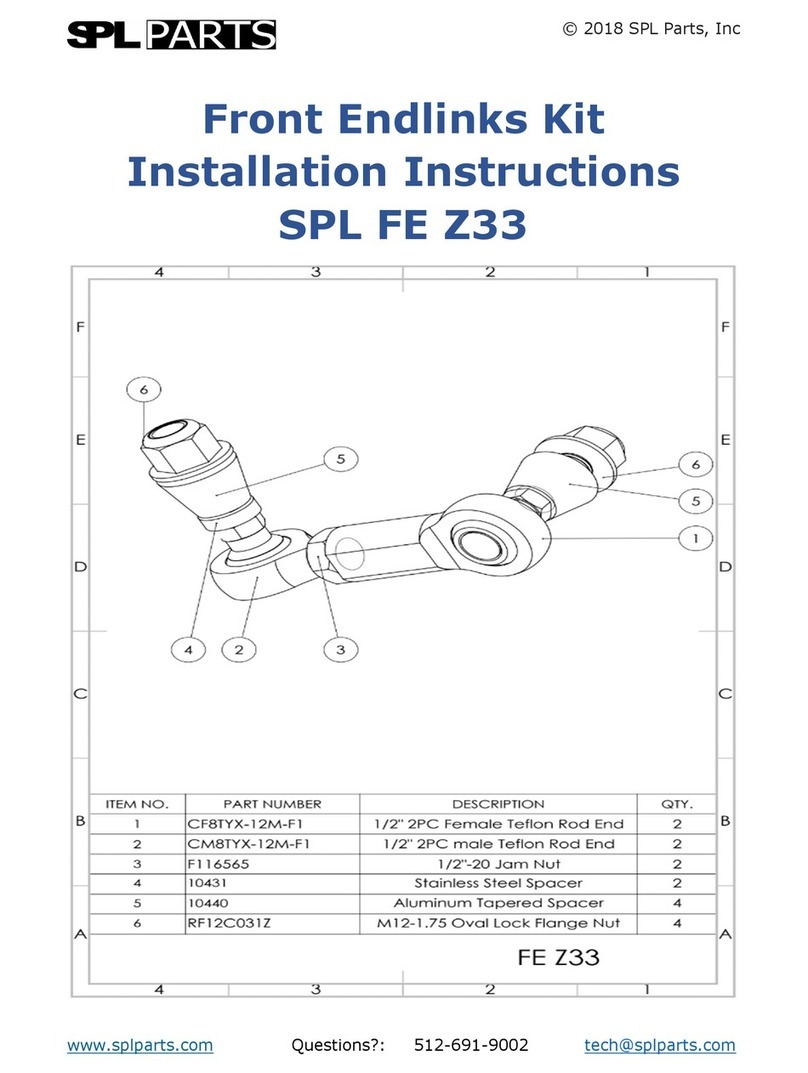 SPL PARTS

© 2018 SPL Parts, Inc

Front Endlinks Kit
Installation Instructions
SPL FE Z33

4 3 2 1

F F

E E

D D

C C

B B

A A

6 5 6 5 1 4 2 3

| ITEM NO. | PART NUMBER | DESCRIPTION | QTY. |
|---|---|---|---|
| 1 | CF8TYX-12M-F1 | 1/2" 2PC Female Teflon Rod End | 2 |
| 2 | CM8TYX-12M-F1 | 1/2" 2PC male Teflon Rod End | 2 |
| 3 | F116565 | 1/2"-20 Jam Nut | 2 |
| 4 | 10431 | Stainless Steel Spacer | 2 |
| 5 | 10440 | Aluminum Tapered Spacer | 4 |
| 6 | RF12C031Z | M12-1.75 Oval Lock Flange Nut | 4 |

FE Z33

4 3 2 1

www.splparts.com Questions?: 512-691-9002 tech@splparts.com